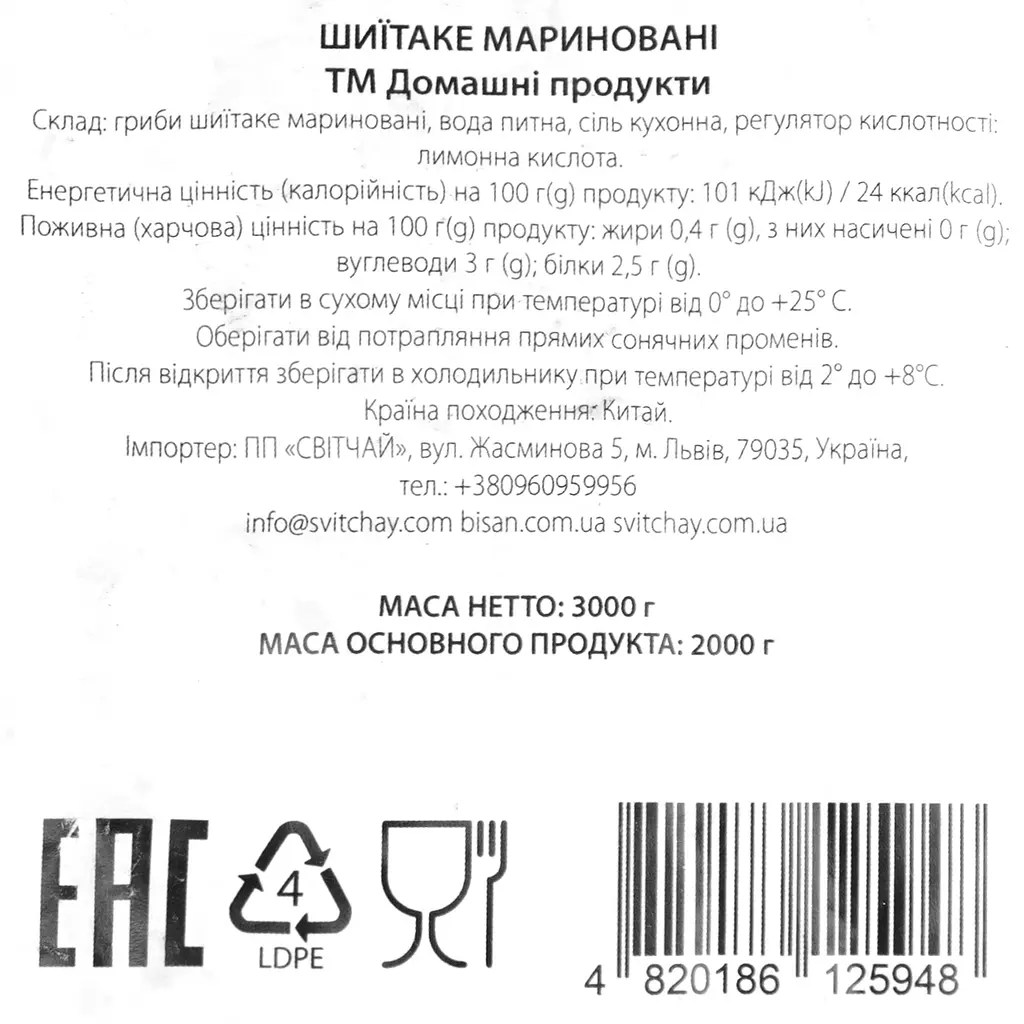 ШИЇТАКЕ МАРИНОВАНІ
ТМ Домашні продукти

Склад: гриби шиїтаке мариновані, вода питна, сіль кухонна, регулятор кислотності: лимонна кислота.
Енергетична цінність (калорійність) на 100 г(g) продукту: 101 кДж(kJ) / 24 ккал(kcal).
Поживна (харчова) цінність на 100 г(g) продукту: жири 0,4 г (g), з них насичені 0 г (g); вуглеводи 3 г (g); білки 2,5 г (g).
Зберігати в сухому місці при температурі від 0° до +25° С.
Оберігати від потрапляння прямих сонячних променів.
Після відкриття зберігати в холодильнику при температурі від 2° до +8°С.
Країна походження: Китай.
Імпортер: ПП «СВІТЧАЙ», вул. Жасминова 5, м. Львів, 79035, Україна,
тел.: +380960959956
info@svitchay.com bisan.com.ua svitchay.com.ua

МАСА НЕТТО: 3000 г
МАСА ОСНОВНОГО ПРОДУКТА: 2000 г

EAC
4
LDPE

4 820186 125948